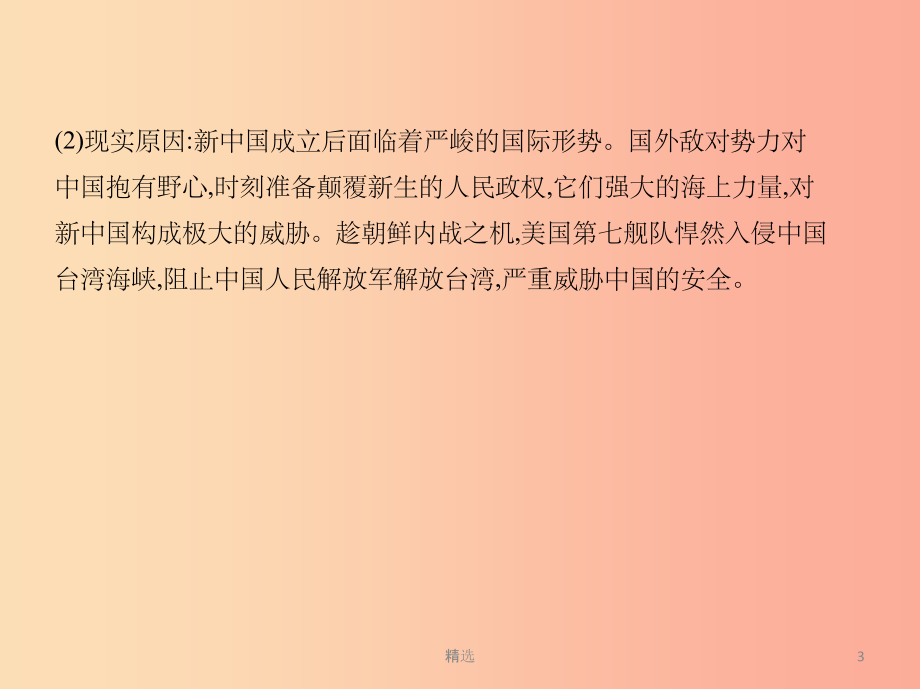 (2)现实原因:新中国成立后面临着严峻的国际形势。国外敌对势力对中国抱有野心,时刻准备颠覆新生的人民政权,它们强大的海上力量,对新中国构成极大的威胁。趁朝鲜内战之机,美国第七舰队悍然入侵中国台湾海峡,阻止中国人民解放军解放台湾,严重威胁中国的安全。

精选

3